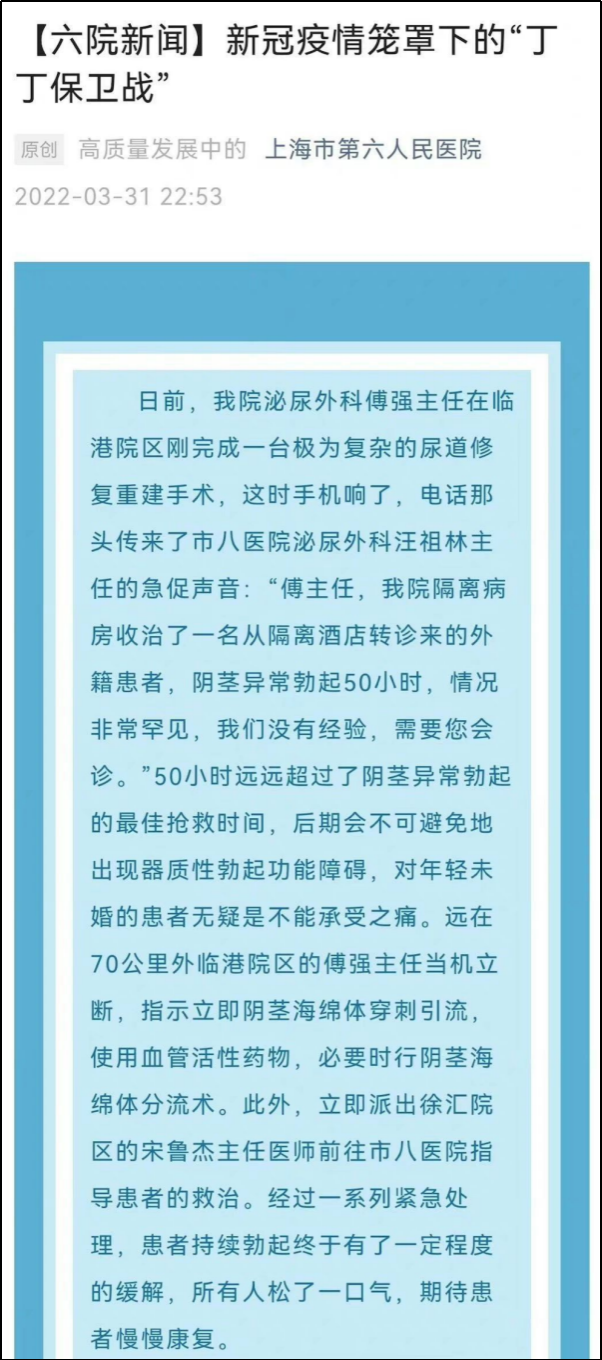 【六院新闻】新冠疫情笼罩下的“丁丁保卫战”

原创 高质量发展中的 上海市第六人民医院
2022-03-31 22:53

日前，我院泌尿外科傅强主任在临港院区刚完成一台极为复杂的尿道修复重建手术，这时手机响了，电话那头传来了市八医院泌尿外科汪祖林主任的急促声音：“傅主任，我院隔离病房收治了一名从隔离酒店转诊来的外籍患者，阴茎异常勃起50小时，情况非常罕见，我们没有经验，需要您会诊。”50小时远远超过了阴茎异常勃起的最佳抢救时间，后期会不可避免地出现器质性勃起功能障碍，对年轻未婚的患者无疑是不能承受之痛。远在70公里外临港院区的傅强主任当机立断，指示立即阴茎海绵体穿刺引流，使用血管活性药物，必要时行阴茎海绵体分流术。此外，立即派出徐汇院区的宋鲁杰主任医师前往市八医院指导患者的救治。经过一系列紧急处理，患者持续勃起终于有了一定程度的缓解，所有人松了一口气，期待患者慢慢康复。